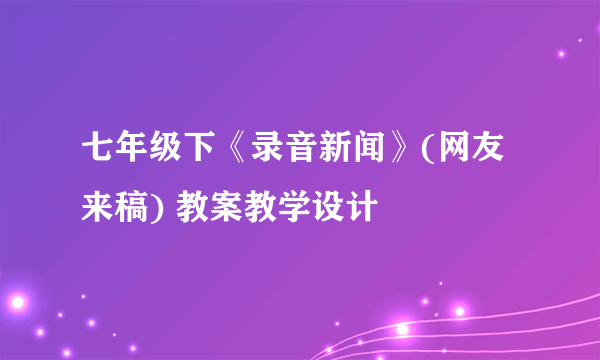 七年级下《录音新闻》(网友来稿) 教案教学设计